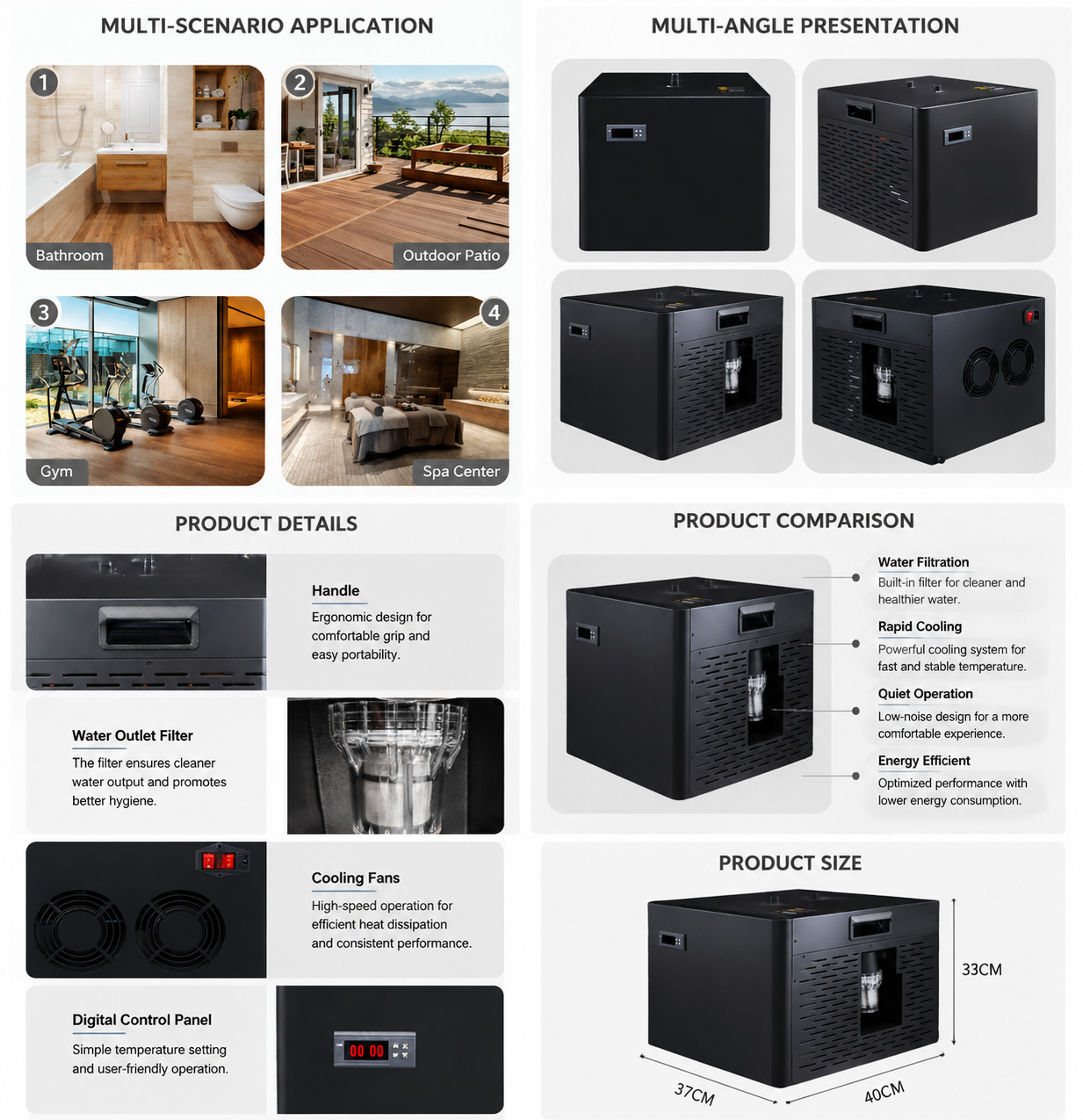 MULTI-SCENARIO APPLICATION

1
Bathroom

2
Outdoor Patio

3
Gym

4
Spa Center

MULTI-ANGLE PRESENTATION

PRODUCT DETAILS

Handle
Ergonomic design for comfortable grip and easy portability.

Water Outlet Filter
The filter ensures cleaner water output and promotes better hygiene.

Cooling Fans
High-speed operation for efficient heat dissipation and consistent performance.

Digital Control Panel
Simple temperature setting and user-friendly operation.

00 00

PRODUCT COMPARISON

Water Filtration
Built-in filter for cleaner and healthier water.

Rapid Cooling
Powerful cooling system for fast and stable temperature.

Quiet Operation
Low-noise design for a more comfortable experience.

Energy Efficient
Optimized performance with lower energy consumption.

PRODUCT SIZE

33CM
37CM
40CM